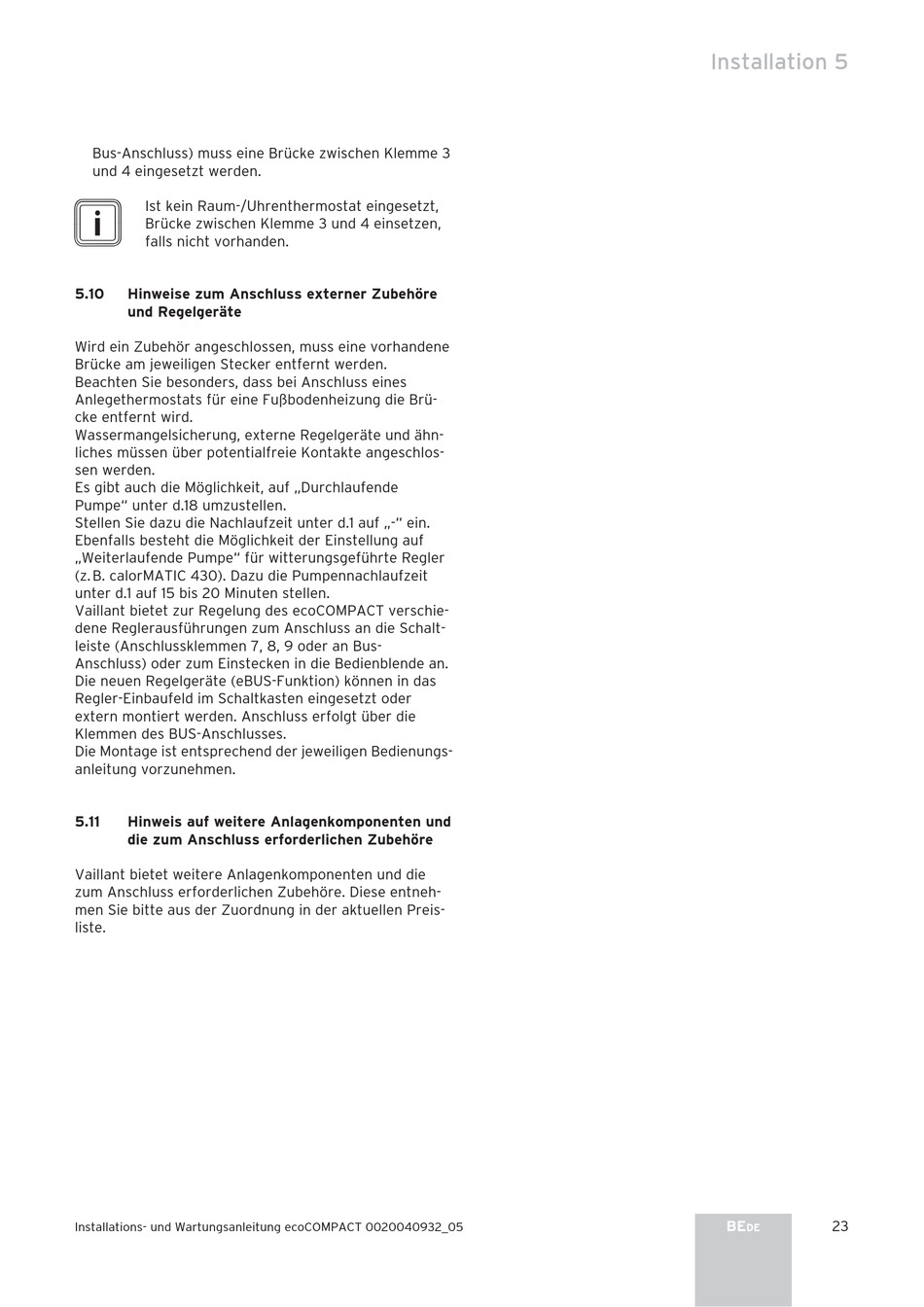 Installation 5

Bus-Anschluss) muss eine Brücke zwischen Klemme 3 und 4 eingesetzt werden.

i

Ist kein Raum-/Uhrenthermostat eingesetzt, Brücke zwischen Klemme 3 und 4 einsetzen, falls nicht vorhanden.

5.10 Hinweise zum Anschluss externer Zubehöre und Regelgeräte

Wird ein Zubehör angeschlossen, muss eine vorhandene Brücke am jeweiligen Stecker entfernt werden.
Beachten Sie besonders, dass bei Anschluss eines Anlegethermostats für eine Fußbodenheizung die Brücke entfernt wird.
Wassermangelsicherung, externe Regelgeräte und ähnliches müssen über potentialfreie Kontakte angeschlossen werden.
Es gibt auch die Möglichkeit, auf „Durchlaufende Pumpe“ unter d.18 umzustellen.
Stellen Sie dazu die Nachlaufzeit unter d.1 auf „-“ ein.
Ebenfalls besteht die Möglichkeit der Einstellung auf „Weiterlaufende Pumpe“ für witterungsgeführte Regler (z. B. calorMATIC 430). Dazu die Pumpennachlaufzeit unter d.1 auf 15 bis 20 Minuten stellen.
Vaillant bietet zur Regelung des ecoCOMPACT verschiedene Reglerausführungen zum Anschluss an die Schaltleiste (Anschlussklemmen 7, 8, 9 oder an Bus-Anschluss) oder zum Einstecken in die Bedienblende an.
Die neuen Regelgeräte (eBUS-Funktion) können in das Regler-Einbaufeld im Schaltkasten eingesetzt oder extern montiert werden. Anschluss erfolgt über die Klemmen des BUS-Anschlusses.
Die Montage ist entsprechend der jeweiligen Bedienungsanleitung vorzunehmen.

5.11 Hinweis auf weitere Anlagenkomponenten und die zum Anschluss erforderlichen Zubehöre

Vaillant bietet weitere Anlagenkomponenten und die zum Anschluss erforderlichen Zubehöre. Diese entnehmen Sie bitte aus der Zuordnung in der aktuellen Preisliste.

Installations- und Wartungsanleitung ecoCOMPACT 0020040932_05

BEDE

23